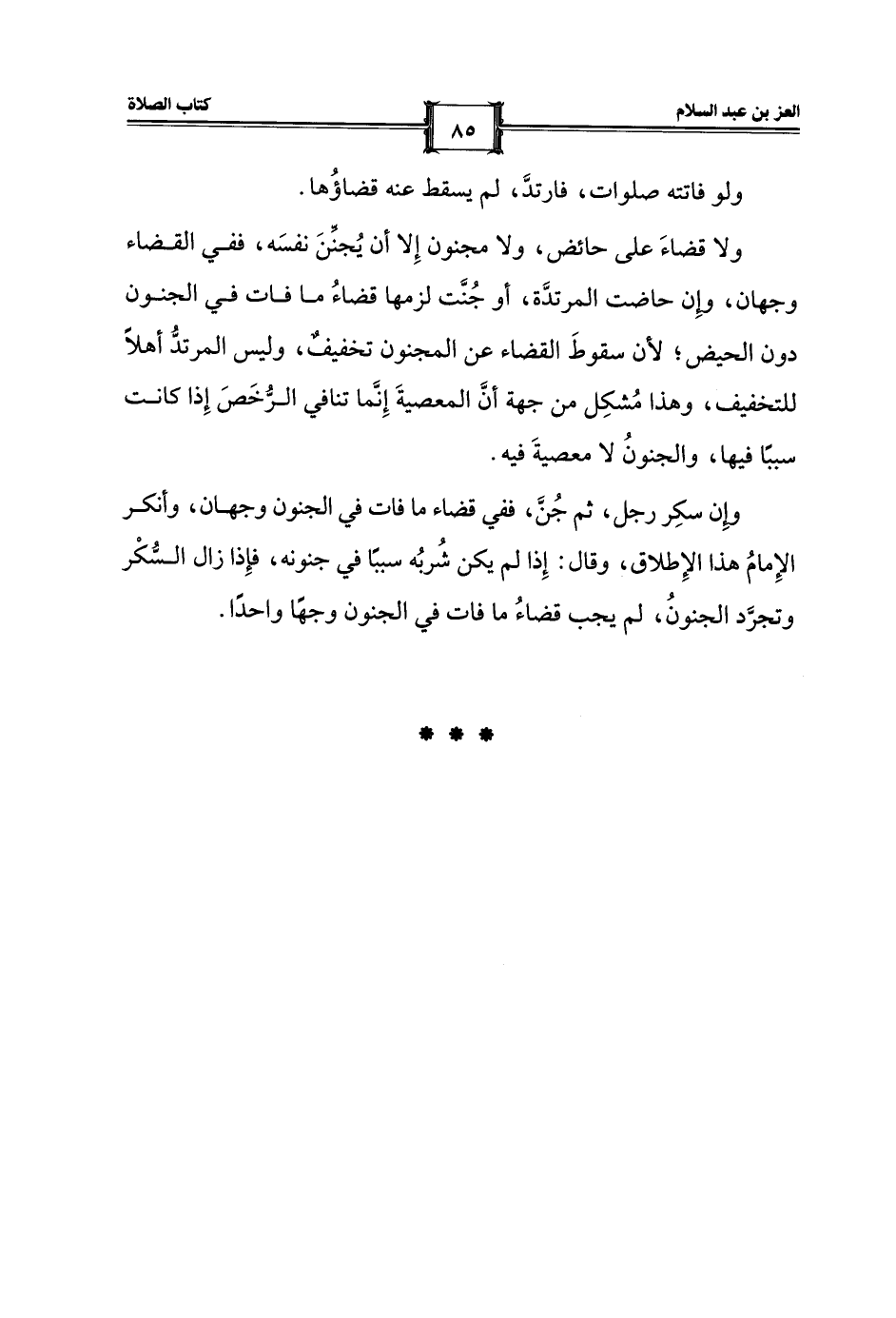 العز بن عبد السلام ٨٥ كتاب الصلاة

ولو فاتته صلوات، فارتدَّ، لم يسقط عنه قضاؤُها.

ولا قضاءَ على حائض، ولا مجنون إلا أن يُجنِّنَ نفسَه، ففي القضاء وجهان، وإن حاضت المرتدَّة، أو جُنَّت لزمها قضاءُ ما فات في الجنون دون الحيض؛ لأن سقوطَ القضاء عن المجنون تخفيفٌ، وليس المرتدُّ أهلاً للتخفيف، وهذا مُشكِل من جهة أنَّ المعصيةَ إنَّما تنافي الرُّخَصَ إذا كانت سببًا فيها، والجنونُ لا معصيةَ فيه.

وإن سكِر رجل، ثم جُنَّ، ففي قضاء ما فات في الجنون وجهان، وأنكر الإمامُ هذا الإطلاق، وقال: إذا لم يكن شُربُه سببًا في جنونه، فإذا زال السُّكْر وتجرَّد الجنونُ، لم يجب قضاءُ ما فات في الجنون وجهًا واحدًا.

* * *